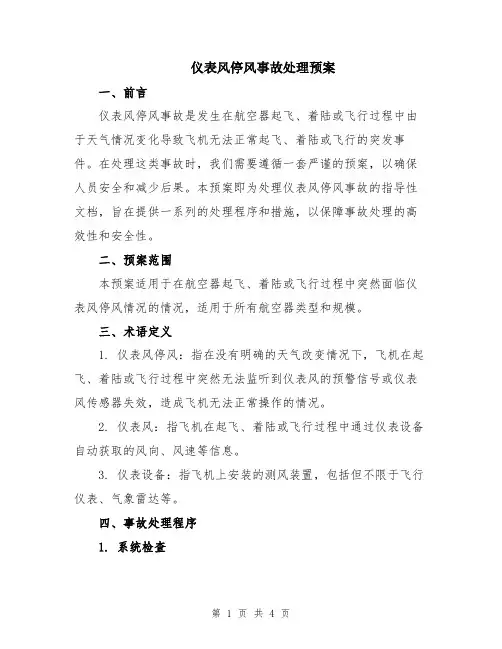 仪表风停风事故处理预案

一、前言

仪表风停风事故是发生在航空器起飞、着陆或飞行过程中由于天气情况变化导致飞机无法正常起飞、着陆或飞行的突发事件。在处理这类事故时，我们需要遵循一套严谨的预案，以确保人员安全和减少后果。本预案即为处理仪表风停风事故的指导性文档，旨在提供一系列的处理程序和措施，以保障事故处理的高效性和安全性。

二、预案范围

本预案适用于在航空器起飞、着陆或飞行过程中突然面临仪表风停风情况的情况，适用于所有航空器类型和规模。

三、术语定义

1. 仪表风停风：指在没有明确的天气改变情况下，飞机在起飞、着陆或飞行过程中突然无法监听到仪表风的预警信号或仪表风传感器失效，造成飞机无法正常操作的情况。

2. 仪表风：指飞机在起飞、着陆或飞行过程中通过仪表设备自动获取的风向、风速等信息。

3. 仪表设备：指飞机上安装的测风装置，包括但不限于飞行仪表、气象雷达等。

四、事故处理程序

1. 系统检查

第 1 页 共 4 页